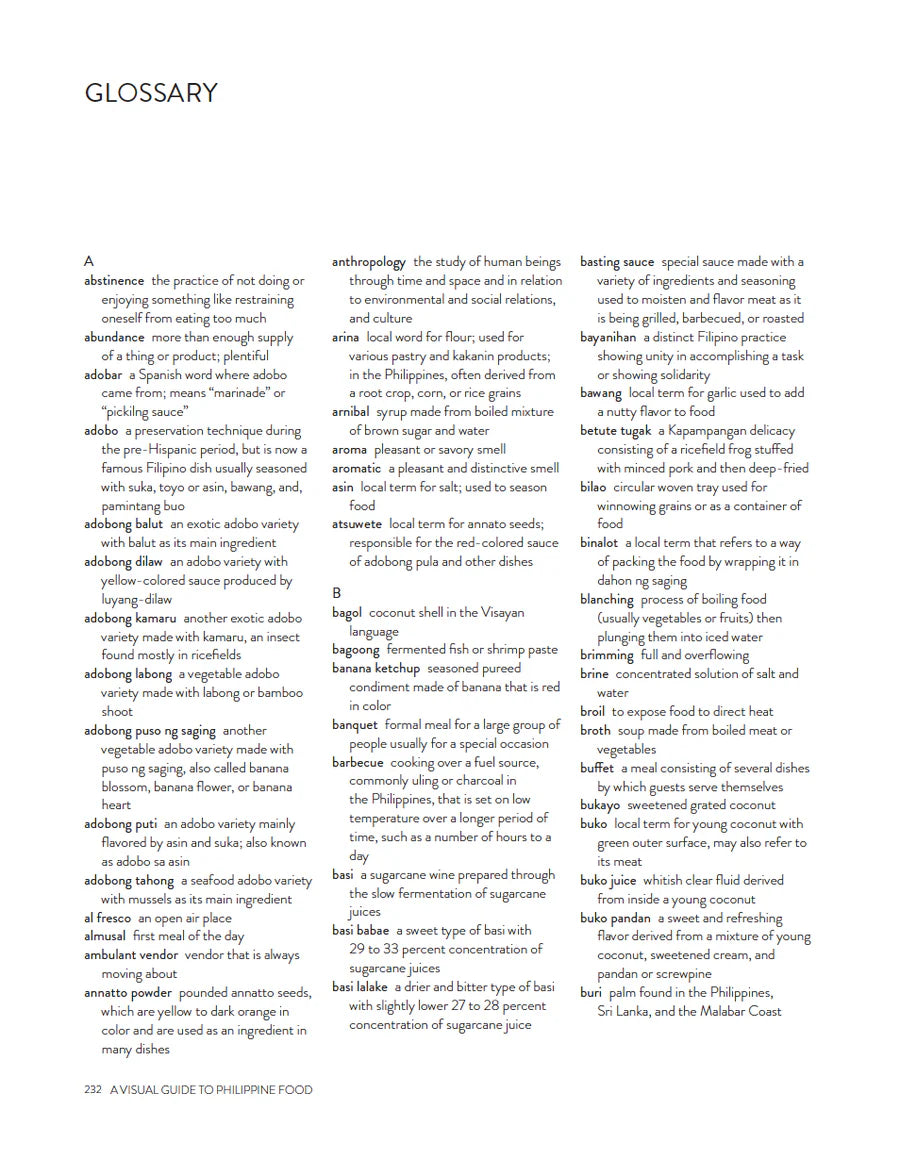 GLOSSARY

A

abstinence the practice of not doing or enjoying something like restraining oneself from eating too much

abundance more than enough supply of a thing or product; plentiful

adobar a Spanish word where adobo came from; means "marinade" or "pickilng sauce"

adobo a preservation technique during the pre-Hispanic period, but is now a famous Filipino dish usually seasoned with suka, toyo or asin, bawang, and, pamintang buo

adobong balut an exotic adobo variety with balut as its main ingredient

adobong dilaw an adobo variety with yellow-colored sauce produced by luyang-dilaw

adobong kamaru another exotic adobo variety made with kamaru, an insect found mostly in ricefields

adobong labong a vegetable adobo variety made with labong or bamboo shoot

adobong puso ng saging another vegetable adobo variety made with puso ng saging, also called banana blossom, banana flower, or banana heart

adobong puti an adobo variety mainly flavored by asin and suka; also known as adobo sa asin

adobong tahong a seafood adobo variety with mussels as its main ingredient

al fresco an open air place

almusal first meal of the day

ambulant vendor vendor that is always moving about

annatto powder pounded annatto seeds, which are yellow to dark orange in color and are used as an ingredient in many dishes

anthropology the study of human beings through time and space and in relation to environmental and social relations, and culture

arina local word for flour; used for various pastry and kakanin products; in the Philippines, often derived from a root crop, corn, or rice grains

arnibal syrup made from boiled mixture of brown sugar and water

aroma pleasant or savory smell

aromatic a pleasant and distinctive smell

asin local term for salt; used to season food

atsuwete local term for annato seeds; responsible for the red-colored sauce of adobong pula and other dishes

B

bagol coconut shell in the Visayan language

bagoong fermented fish or shrimp paste

banana ketchup seasoned pureed condiment made of banana that is red in color

banquet formal meal for a large group of people usually for a special occasion

barbecue cooking over a fuel source, commonly uling or charcoal in the Philippines, that is set on low temperature over a longer period of time, such as a number of hours to a day

basi a sugarcane wine prepared through the slow fermentation of sugarcane juices

basi babae a sweet type of basi with 29 to 33 percent concentration of sugarcane juices

basi lalake a drier and bitter type of basi with slightly lower 27 to 28 percent concentration of sugarcane juice

basting sauce special sauce made with a variety of ingredients and seasoning used to moisten and flavor meat as it is being grilled, barbecued, or roasted

bayanihan a distinct Filipino practice showing unity in accomplishing a task or showing solidarity

bawang local term for garlic used to add a nutty flavor to food

betute tugak a Kapampangan delicacy consisting of a ricefield frog stuffed with minced pork and then deep-fried

bilao circular woven tray used for winnowing grains or as a container of food

binalot a local term that refers to a way of packing the food by wrapping it in dahon ng saging

blanching process of boiling food (usually vegetables or fruits) then plunging them into iced water

brimming full and overflowing

brine concentrated solution of salt and water

broil to expose food to direct heat

broth soup made from boiled meat or vegetables

buffet a meal consisting of several dishes by which guests serve themselves

bukayo sweetened grated coconut

buko local term for young coconut with green outer surface, may also refer to its meat

buko juice whitish clear fluid derived from inside a young coconut

buko pandan a sweet and refreshing flavor derived from a mixture of young coconut, sweetened cream, and pandan or screwpine

buri palm found in the Philippines, Sri Lanka, and the Malabar Coast

232 A VISUAL GUIDE TO PHILIPPINE FOOD